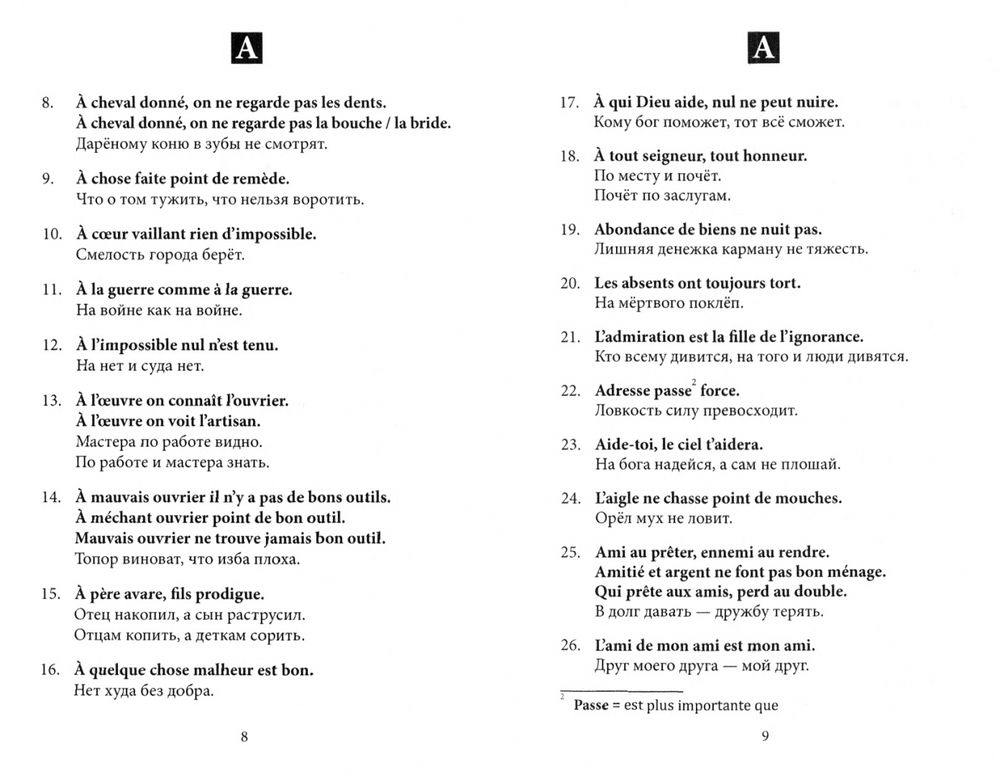 A

8. À cheval donné, on ne regarde pas les dents.
À cheval donné, on ne regarde pas la bouche / la bride.
Дарёному коню в зубы не смотрят.

9. À chose faite point de remède.
Что о том тужить, что нельзя воротить.

10. À cœur vaillant rien d'impossible.
Смелость города берёт.

11. À la guerre comme à la guerre.
На войне как на войне.

12. À l'impossible nul n'est tenu.
На нет и суда нет.

13. À l'œuvre on connaît l'ouvrier.
À l'œuvre on voit l'artisan.
Мастера по работе видно.
По работе и мастера знать.

14. À mauvais ouvrier il n'y a pas de bons outils.
À méchant ouvrier point de bon outil.
Mauvais ouvrier ne trouve jamais bon outil.
Топор виноват, что изба плоха.

15. À père avare, fils prodigue.
Отец накопил, а сын раструсил.
Отцам копить, а деткам сорить.

16. À quelque chose malheur est bon.
Нет худа без добра.

8

A

17. À qui Dieu aide, nul ne peut nuire.
Кому бог поможет, тот всё сможет.

18. À tout seigneur, tout honneur.
По месту и почёт.
Почёт по заслугам.

19. Abondance de biens ne nuit pas.
Лишняя денежка карману не тяжесть.

20. Les absents ont toujours tort.
На мёртвого поклёп.

21. L'admiration est la fille de l'ignorance.
Кто всему дивится, на того и люди дивятся.

22. Adresse passe$^2$ force.
Ловкость силу превосходит.

23. Aide-toi, le ciel t'aidera.
На бога надейся, а сам не плошай.

24. L'aigle ne chasse point de mouches.
Орёл мух не ловит.

25. Ami au prêter, ennemi au rendre.
Amitié et argent ne font pas bon ménage.
Qui prête aux amis, perd au double.
В долг давать — дружбу терять.

26. L'ami de mon ami est mon ami.
Друг моего друга — мой друг.

$^2$ Passe = est plus importante que

9